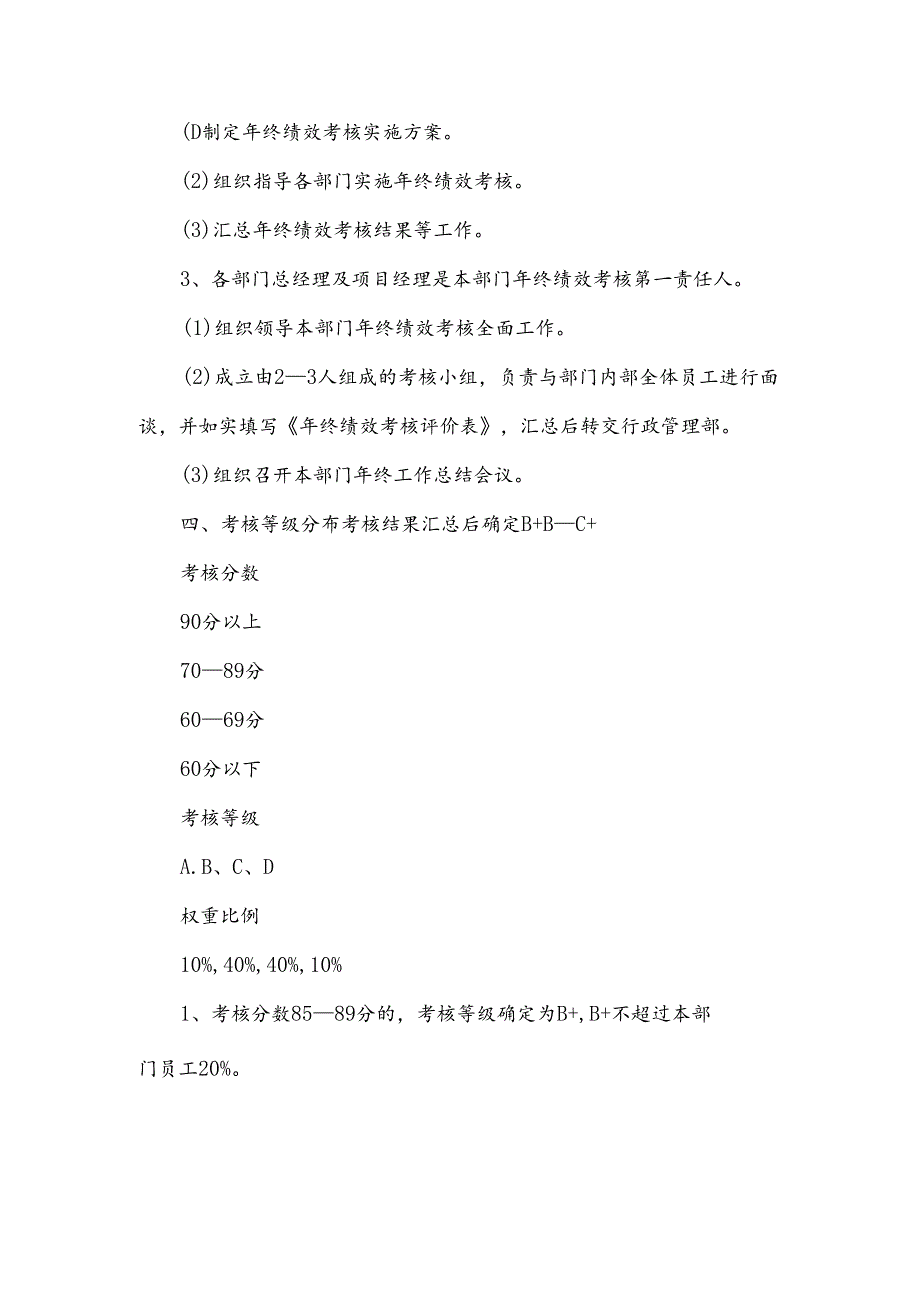 (D制定年终绩效考核实施方案。

(2)组织指导各部门实施年终绩效考核。

(3)汇总年终绩效考核结果等工作。

3、各部门总经理及项目经理是本部门年终绩效考核第一责任人。

(1)组织领导本部门年终绩效考核全面工作。

(2)成立由2—3人组成的考核小组，负责与部门内部全体员工进行面谈，并如实填写《年终绩效考核评价表》，汇总后转交行政管理部。

(3)组织召开本部门年终工作总结会议。

四、考核等级分布考核结果汇总后确定B+B—C+

考核分数

90分以上

70—89分

60—69分

60分以下

考核等级

A.B、C、D

权重比例

10%,40%,40%,10%

1、考核分数85—89分的，考核等级确定为B+,B+不超过本部门员工20%。